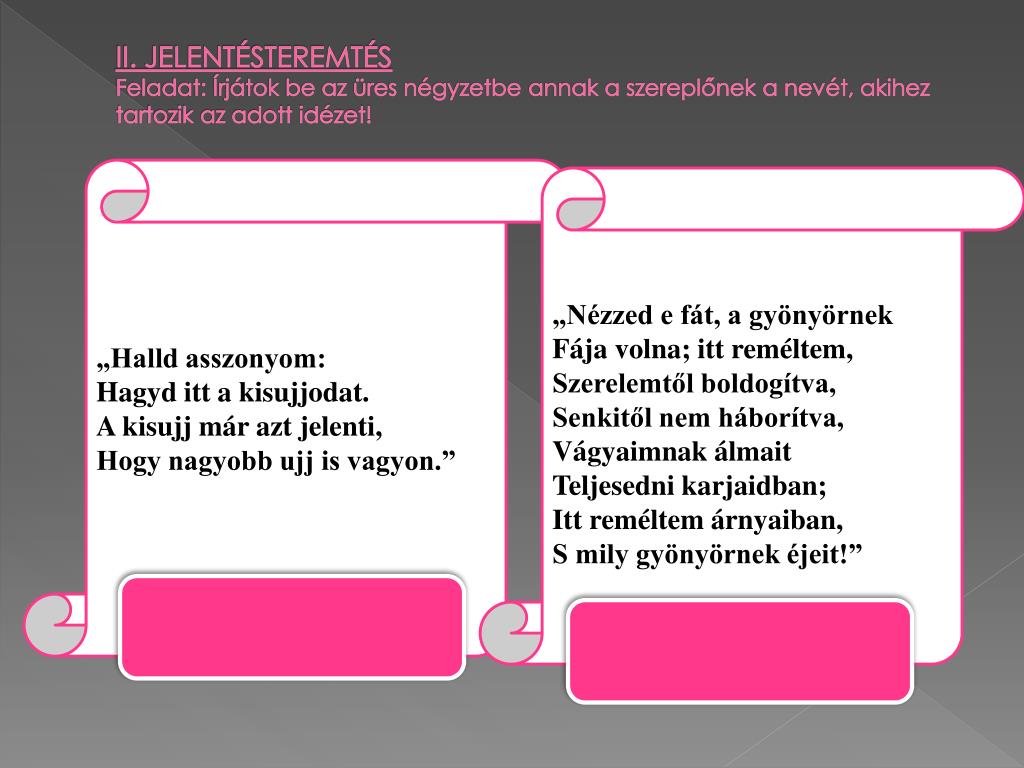 II. JELENTÉSTEREMTÉS
Feladat: Írjátok be az üres négyzetbe annak a szereplőnek a nevét, akihez tartozik az adott idézet!

„Halld asszonyom:
Hagyd itt a kisujjodat.
A kisujj már azt jelenti,
Hogy nagyobb ujj is vagyon.”

„Nézzed e fát, a gyönyörnek
Fája volna; itt reméltem,
Szerelemtől boldogítva,
Senkitől nem háborítva,
Vágyaimnak álmait
Teljesedni karjaidban;
Itt reméltem árnyaiban,
S mily gyönyörnek éjeit!”